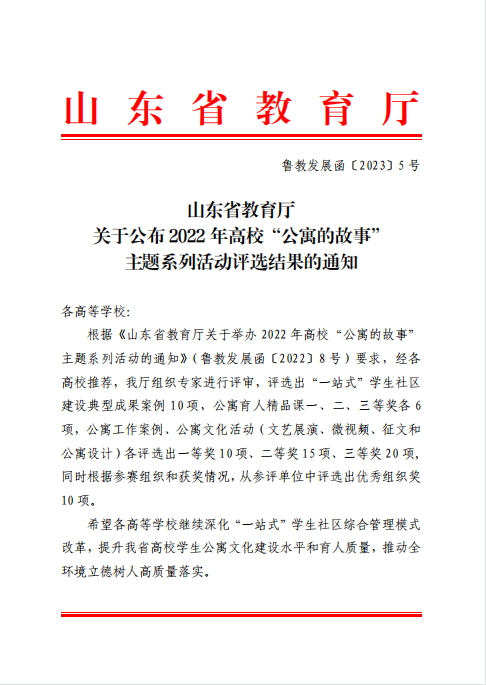 山东省教育厅

鲁教发展函〔2023〕5号

山东省教育厅
关于公布2022年高校“公寓的故事”
主题系列活动评选结果的通知

各高等学校：

根据《山东省教育厅关于举办2022年高校“公寓的故事”主题系列活动的通知》（鲁教发展函〔2022〕8号）要求，经各高校推荐，我厅组织专家进行评审，评选出“一站式”学生社区建设典型成果案例10项，公寓育人精品课一、二、三等奖各6项，公寓工作案例、公寓文化活动（文艺展演、微视频、征文和公寓设计）各评选出一等奖10项、二等奖15项、三等奖20项，同时根据参赛组织和获奖情况，从参评单位中评选出优秀组织奖10项。

希望各高等学校继续深化“一站式”学生社区综合管理模式改革，提升我省高校学生公寓文化建设水平和育人质量，推动全环境立德树人高质量落实。